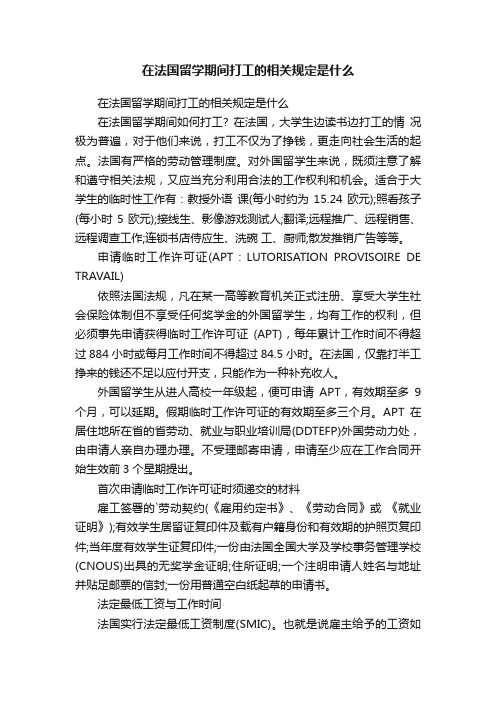 在法国留学期间打工的相关规定是什么

在法国留学期间打工的相关规定是什么

在法国留学期间如何打工？在法国，大学生边读书边打工的情 况极为普遍，对于他们来说，打工不仅为了挣钱，更走向社会生活的起点。法国有严格的劳动管理制度。对外国留学生来说，既须注意了解和遵守相关法规，又应当充分利用合法的工作权利和机会。适合于大学生的临时性工作有：教授外语 课(每小时约为 15.24 欧元);照看孩子(每小时 5 欧元);接线生、影像游戏测试人;翻译;远程推广、远程销售、远程调查工作;连锁书店侍应生、洗碗 工、厨师;散发推销广告等等。

申请临时工作许可证(APT：LUTORISATION PROVISOIRE DE TRAVAIL)

依照法国法规，凡在某一高等教育机关正式注册、享受大学生社会保险体制但不享受任何奖学金的外国留学生，均有工作的权利，但必须事先申请获得临时工作许可证 (APT)，每年累计工作时间不得超过 884 小时或每月工作时间不得超过 84.5 小时。在法国，仅靠打半工挣来的钱还不足以应付开支，只能作为一种补充收人。

外国留学生从进人高校一年级起，便可申请 APT，有效期至多 9 个月，可以延期。假期临时工作许可证的有效期至多三个月。APT 在居住地所在省的省劳动、就业与职业培训局(DDTEFP)外国劳动力处，由申请人亲自办理办理。不受理邮寄申请，申请至少应在工作合同开始生效前 3 个星期提出。

首次申请临时工作许可证时须递交的材料

雇工签署的`劳动契约(《雇用约定书》、《劳动合同》或 《就业证明》);有效学生居留证复印件及载有户籍身份和有效期的护照页复印件;当年度有效学生证复印件;一份由法国全国大学及学校事务管理学校(CNOUS)出具的无奖学金证明;住所证明;一个注明申请人姓名与地址并贴足邮票的信封;一份用普通空白纸起草的申请书。

法定最低工资与工作时间

法国实行法定最低工资制度(SMIC)。也就是说雇主给予的工资如